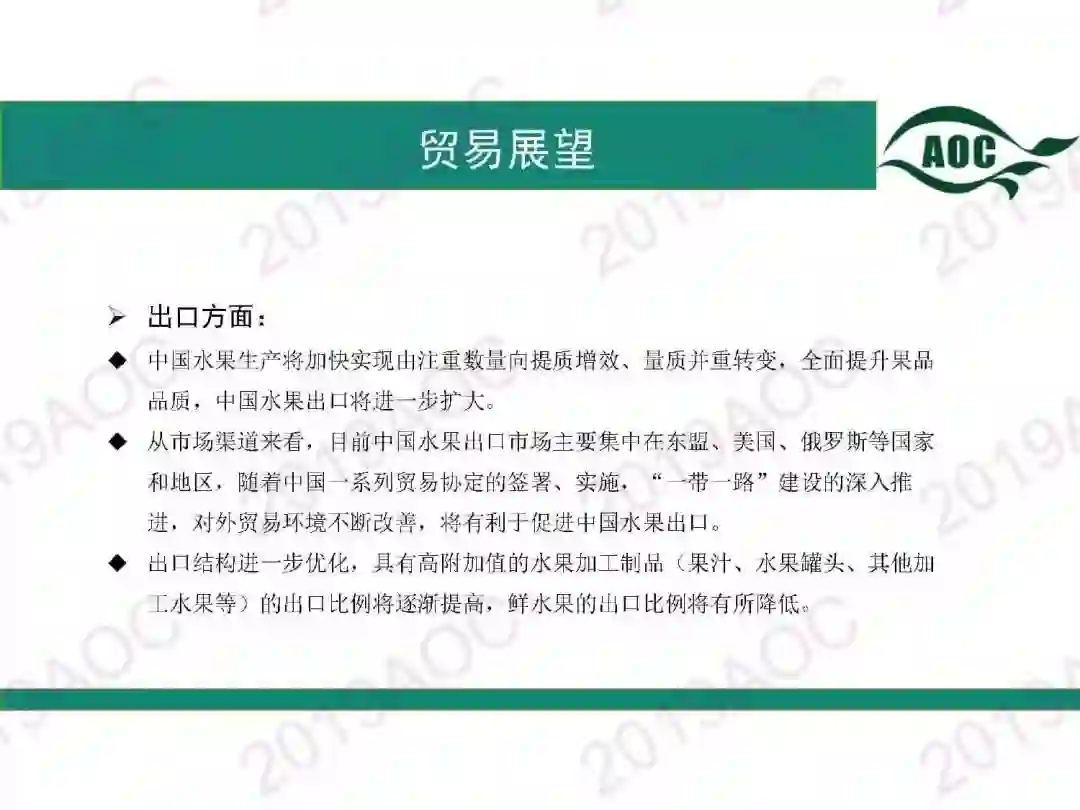 贸易展望

AOC

➢ 出口方面：

◆ 中国水果生产将加快实现由注重数量向提质增效、量质并重转变，全面提升果品品质，中国水果出口将进一步扩大。

◆ 从市场渠道来看，目前中国水果出口市场主要集中在东盟、美国、俄罗斯等国家和地区，随着中国一系列贸易协定的签署、实施，“一带一路”建设的深入推进，对外贸易环境不断改善，将有利于促进中国水果出口。

◆ 出口结构进一步优化，具有高附加值的水果加工制品（果汁、水果罐头、其他加工水果等）的出口比例将逐渐提高，鲜水果的出口比例将有所降低。

2019AOC